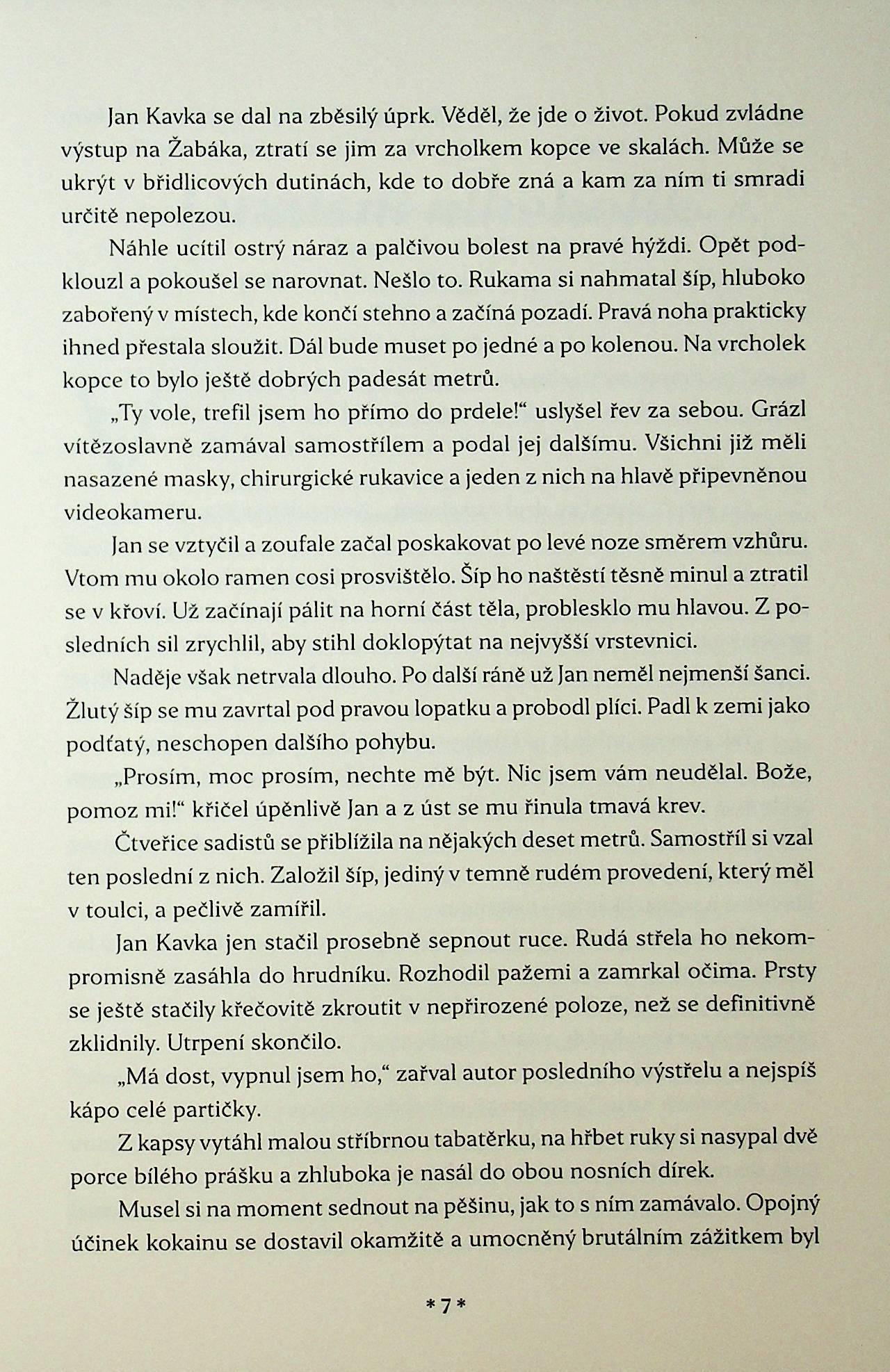 Jan Kavka se dal na zběsilý úprk. Věděl, že jde o život. Pokud zvládne výstup na Žabáka, ztratí se jim za vrcholkem kopce ve skalách. Může se ukrýt v břidlicových dutinách, kde to dobře zná a kam za ním ti smradi určitě nepolezou.

Náhle ucítil ostrý náraz a palčivou bolest na pravé hýždi. Opět podklouzl a pokoušel se narovnat. Nešlo to. Rukama si nahmatal šíp, hluboko zabořený v místech, kde končí stehno a začíná pozadí. Pravá noha prakticky ihned přestala sloužit. Dál bude muset po jedné a po kolenou. Na vrcholek kopce to bylo ještě dobrých padesát metrů.

„Ty vole, trefil jsem ho přímo do prdele!“ uslyšel řev za sebou. Grázl vítězoslavně zamával samostřílem a podal jej dalšímu. Všichni již měli nasazené masky, chirurgické rukavice a jeden z nich na hlavě připevněnou videokameru.

Jan se vztyčil a zoufale začal poskakovat po levé noze směrem vzhůru. Vtom mu okolo ramen cosi prosvištělo. Šíp ho naštěstí těsně minul a ztratil se v křoví. Už začínají pálit na horní část těla, problesklo mu hlavou. Z posledních sil zrychlil, aby stihl doklopýtat na nejvyšší vrstevnici.

Naděje však netrvala dlouho. Po další ráně už Jan neměl nejmenší šanci. Žlutý šíp se mu zavrtal pod pravou lopatku a probodl plíci. Padl k zemi jako podťatý, neschopen dalšího pohybu.

„Prosím, moc prosím, nechte mě být. Nic jsem vám neudělal. Bože, pomoz mi!“ křičel úpěnlivě Jan a z úst se mu řinula tmavá krev.

Čtveřice sadistů se přiblížila na nějakých deset metrů. Samostříl si vzal ten poslední z nich. Založil šíp, jediný v temně rudém provedení, který měl v toulci, a pečlivě zamířil.

Jan Kavka jen stačil prosebně sepnout ruce. Rudá střela ho nekompromisně zasáhla do hrudníku. Rozhodil pažemi a zamrkal očima. Prsty se ještě stačily křečovitě zkroutit v nepřirozené poloze, než se definitivně zklidnily. Utrpení skončilo.

„Má dost, vypnul jsem ho,“ zařval autor posledního výstřelu a nejspíš kápo celé partičky.

Z kapsy vytáhl malou stříbrnou tabatěrku, na hřbet ruky si nasypal dvě porce bílého prášku a zhluboka je nasál do obou nosních dírek.

Musel si na moment sednout na pěšinu, jak to s ním zamávalo. Opojný účinek kokainu se dostavil okamžitě a umocněný brutálním zážitkem byl

* 7 *